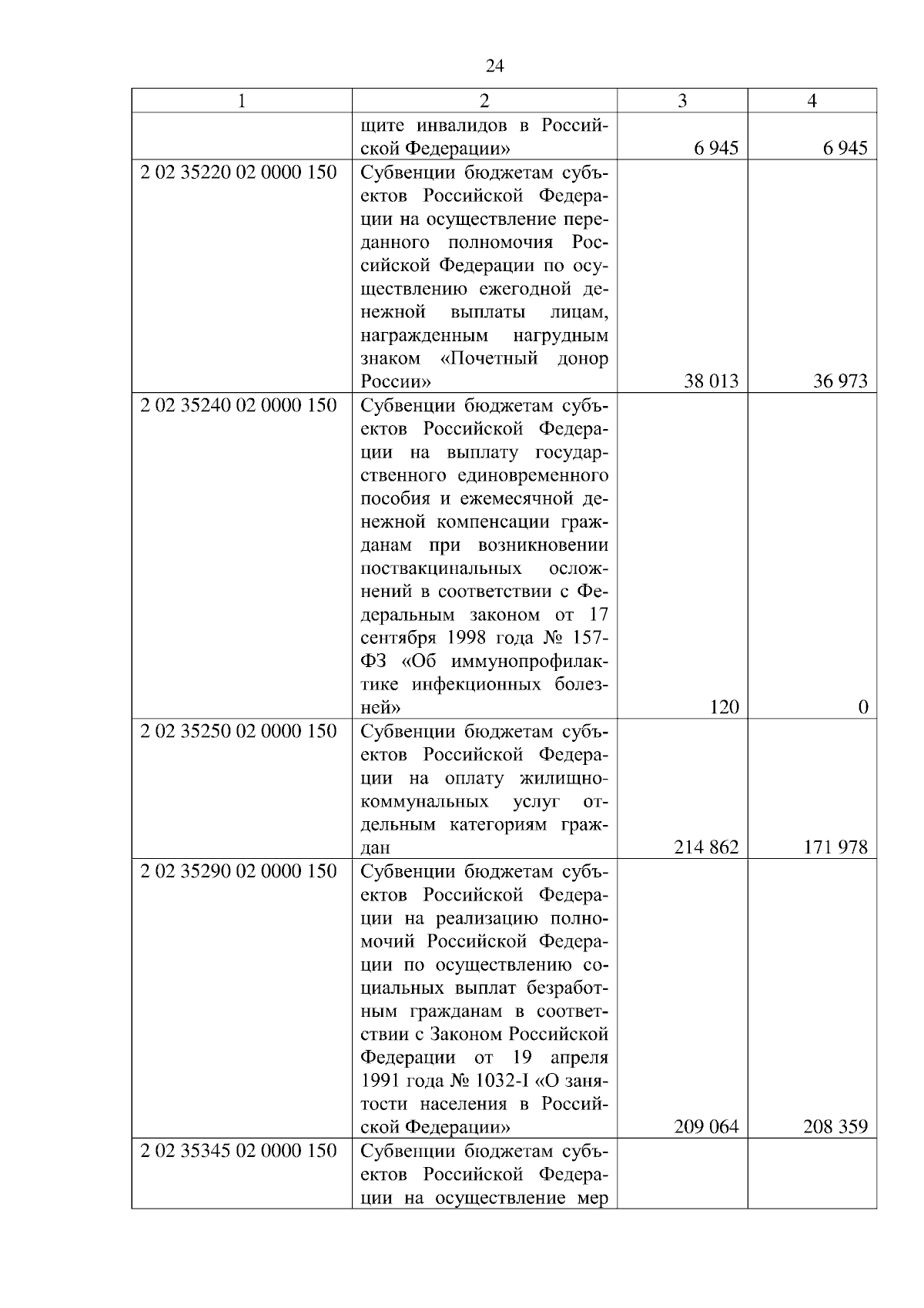 24

| 1 | 2 | 3 | 4 |
|---|---|---|---|
| | щите инвалидов в Российской Федерации» | 6 945 | 6 945 |
| 2 02 35220 02 0000 150 | Субвенции бюджетам субъектов Российской Федерации на осуществление переданного полномочия Российской Федерации по осуществлению ежегодной денежной выплаты лицам, награжденным нагрудным знаком «Почетный донор России» | 38 013 | 36 973 |
| 2 02 35240 02 0000 150 | Субвенции бюджетам субъектов Российской Федерации на выплату государственного единовременного пособия и ежемесячной денежной компенсации гражданам при возникновении поствакцинальных осложнений в соответствии с Федеральным законом от 17 сентября 1998 года № 157-ФЗ «Об иммунопрофилактике инфекционных болезней» | 120 | 0 |
| 2 02 35250 02 0000 150 | Субвенции бюджетам субъектов Российской Федерации на оплату жилищно-коммунальных услуг отдельным категориям граждан | 214 862 | 171 978 |
| 2 02 35290 02 0000 150 | Субвенции бюджетам субъектов Российской Федерации на реализацию полномочий Российской Федерации по осуществлению социальных выплат безработным гражданам в соответствии с Законом Российской Федерации от 19 апреля 1991 года № 1032-I «О занятости населения в Российской Федерации» | 209 064 | 208 359 |
| 2 02 35345 02 0000 150 | Субвенции бюджетам субъектов Российской Федерации на осуществление мер | | |